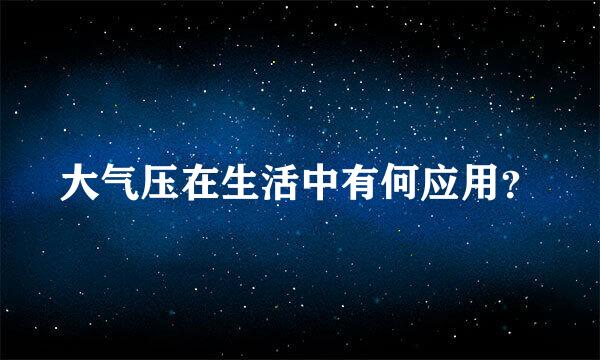 大气压在生活中有何应用？